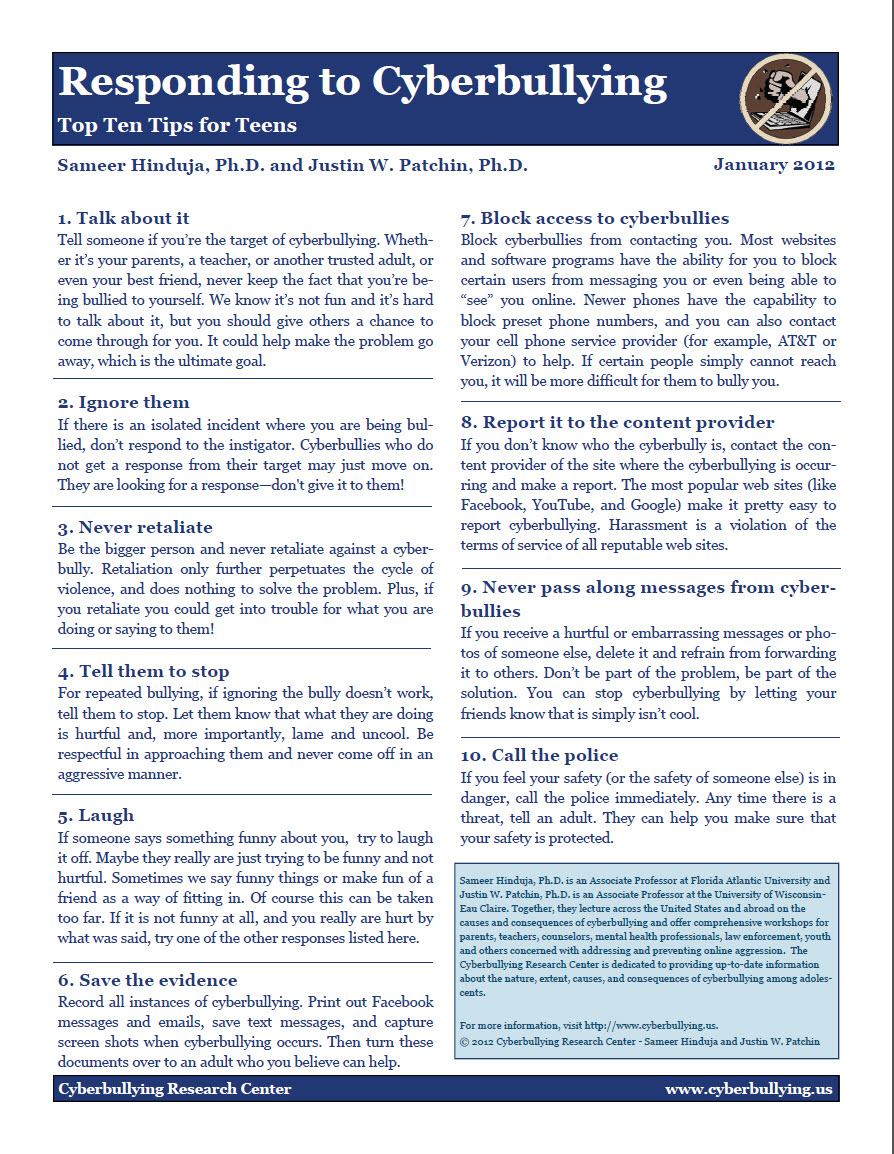 Responding to Cyberbullying
Top Ten Tips for Teens

Sameer Hinduja, Ph.D. and Justin W. Patchin, Ph.D.

January 2012

1. Talk about it
Tell someone if you're the target of cyberbullying. Whether it's your parents, a teacher, or another trusted adult, or even your best friend, never keep the fact that you're being bullied to yourself. We know it's not fun and it's hard to talk about it, but you should give others a chance to come through for you. It could help make the problem go away, which is the ultimate goal.

2. Ignore them
If there is an isolated incident where you are being bullied, don't respond to the instigator. Cyberbullies who do not get a response from their target may just move on. They are looking for a response—don't give it to them!

3. Never retaliate
Be the bigger person and never retaliate against a cyberbully. Retaliation only further perpetuates the cycle of violence, and does nothing to solve the problem. Plus, if you retaliate you could get into trouble for what you are doing or saying to them!

4. Tell them to stop
For repeated bullying, if ignoring the bully doesn't work, tell them to stop. Let them know that what they are doing is hurtful and, more importantly, lame and uncool. Be respectful in approaching them and never come off in an aggressive manner.

5. Laugh
If someone says something funny about you, try to laugh it off. Maybe they really are just trying to be funny and not hurtful. Sometimes we say funny things or make fun of a friend as a way of fitting in. Of course this can be taken too far. If it is not funny at all, and you really are hurt by what was said, try one of the other responses listed here.

6. Save the evidence
Record all instances of cyberbullying. Print out Facebook messages and emails, save text messages, and capture screen shots when cyberbullying occurs. Then turn these documents over to an adult who you believe can help.

7. Block access to cyberbullies
Block cyberbullies from contacting you. Most websites and software programs have the ability for you to block certain users from messaging you or even being able to "see" you online. Newer phones have the capability to block preset phone numbers, and you can also contact your cell phone service provider (for example, AT&T or Verizon) to help. If certain people simply cannot reach you, it will be more difficult for them to bully you.

8. Report it to the content provider
If you don't know who the cyberbully is, contact the content provider of the site where the cyberbullying is occurring and make a report. The most popular web sites (like Facebook, YouTube, and Google) make it pretty easy to report cyberbullying. Harassment is a violation of the terms of service of all reputable web sites.

9. Never pass along messages from cyberbullies
If you receive a hurtful or embarrassing messages or photos of someone else, delete it and refrain from forwarding it to others. Don't be part of the problem, be part of the solution. You can stop cyberbullying by letting your friends know that is simply isn't cool.

10. Call the police
If you feel your safety (or the safety of someone else) is in danger, call the police immediately. Any time there is a threat, tell an adult. They can help you make sure that your safety is protected.

Sameer Hinduja, Ph.D. is an Associate Professor at Florida Atlantic University and Justin W. Patchin, Ph.D. is an Associate Professor at the University of Wisconsin-Eau Claire. Together, they lecture across the United States and abroad on the causes and consequences of cyberbullying and offer comprehensive workshops for parents, teachers, counselors, mental health professionals, law enforcement, youth and others concerned with addressing and preventing online aggression. The Cyberbullying Research Center is dedicated to providing up-to-date information about the nature, extent, causes, and consequences of cyberbullying among adolescents.

For more information, visit http://www.cyberbullying.us.
© 2012 Cyberbullying Research Center - Sameer Hinduja and Justin W. Patchin

Cyberbullying Research Center
www.cyberbullying.us